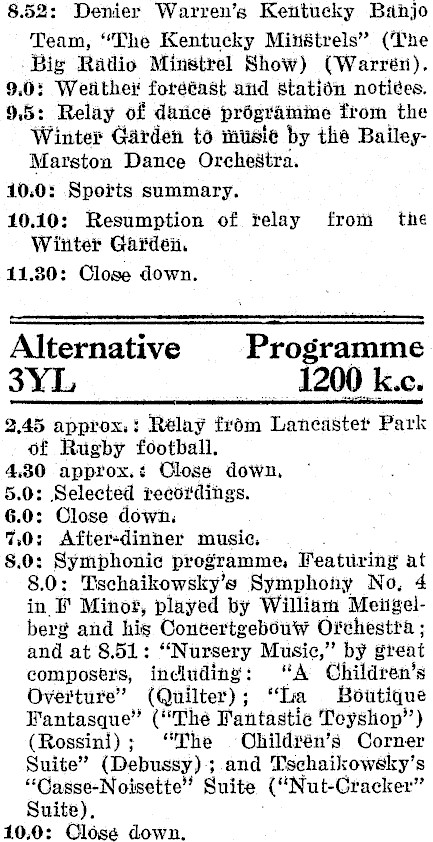 8.52: Denier Warren's Kentucky Banjo Team, "The Kentucky Minstrels" (The Big Radio Minstrel Show) (Warren).

9.0: Weather forecast and station notices.

9.5: Relay of dance programme from the Winter Garden to music by the Bailey-Marston Dance Orchestra.

10.0: Sports summary.

10.10: Resumption of relay from the Winter Garden.

11.30: Close down.

Alternative Programme
3YL 1200 k.c.

2.45 approx.: Relay from Lancaster Park of Rugby football.

4.30 approx.: Close down.

5.0: Selected recordings.

6.0: Close down.

7.0: After-dinner music.

8.0: Symphonic programme. Featuring at 8.0: Tschaikowsky's Symphony No. 4 in F Minor, played by William Mengelberg and his Concertgebouw Orchestra; and at 8.51: "Nursery Music," by great composers, including: "A Children's Overture" (Quilter); "La Boutique Fantasque" ("The Fantastic Toyshop") (Rossini); "The Children's Corner Suite" (Debussy); and Tschaikowsky's "Casse-Noisette" Suite ("Nut-Cracker" Suite).

10.0: Close down.